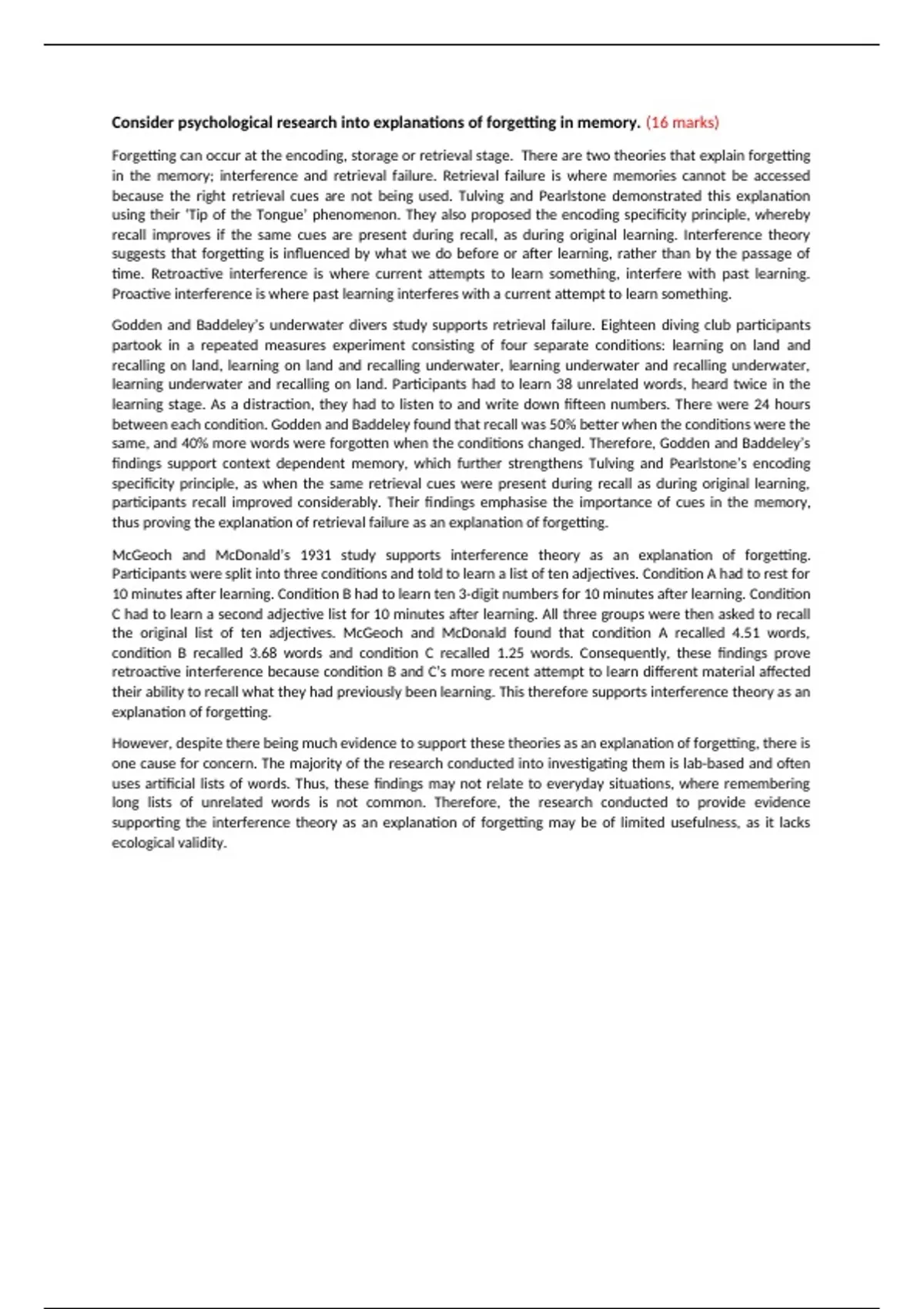 Consider psychological research into explanations of forgetting in memory. (16 marks)

Forgetting can occur at the encoding, storage or retrieval stage. There are two theories that explain forgetting in the memory; interference and retrieval failure. Retrieval failure is where memories cannot be accessed because the right retrieval cues are not being used. Tulving and Pearlstone demonstrated this explanation using their 'Tip of the Tongue' phenomenon. They also proposed the encoding specificity principle, whereby recall improves if the same cues are present during recall, as during original learning. Interference theory suggests that forgetting is influenced by what we do before or after learning, rather than by the passage of time. Retroactive interference is where current attempts to learn something, interfere with past learning. Proactive interference is where past learning interferes with a current attempt to learn something.

Godden and Baddeley's underwater divers study supports retrieval failure. Eighteen diving club participants partook in a repeated measures experiment consisting of four separate conditions: learning on land and recalling on land, learning on land and recalling underwater, learning underwater and recalling underwater, learning underwater and recalling on land. Participants had to learn 38 unrelated words, heard twice in the learning stage. As a distraction, they had to listen to and write down fifteen numbers. There were 24 hours between each condition. Godden and Baddeley found that recall was 50% better when the conditions were the same, and 40% more words were forgotten when the conditions changed. Therefore, Godden and Baddeley's findings support context dependent memory, which further strengthens Tulving and Pearlstone's encoding specificity principle, as when the same retrieval cues were present during recall as during original learning, participants recall improved considerably. Their findings emphasise the importance of cues in the memory, thus proving the explanation of retrieval failure as an explanation of forgetting.

McGeoch and McDonald's 1931 study supports interference theory as an explanation of forgetting. Participants were split into three conditions and told to learn a list of ten adjectives. Condition A had to rest for 10 minutes after learning. Condition B had to learn ten 3-digit numbers for 10 minutes after learning. Condition C had to learn a second adjective list for 10 minutes after learning. All three groups were then asked to recall the original list of ten adjectives. McGeoch and McDonald found that condition A recalled 4.51 words, condition B recalled 3.68 words and condition C recalled 1.25 words. Consequently, these findings prove retroactive interference because condition B and C's more recent attempt to learn different material affected their ability to recall what they had previously been learning. This therefore supports interference theory as an explanation of forgetting.

However, despite there being much evidence to support these theories as an explanation of forgetting, there is one cause for concern. The majority of the research conducted into investigating them is lab-based and often uses artificial lists of words. Thus, these findings may not relate to everyday situations, where remembering long lists of unrelated words is not common. Therefore, the research conducted to provide evidence supporting the interference theory as an explanation of forgetting may be of limited usefulness, as it lacks ecological validity.